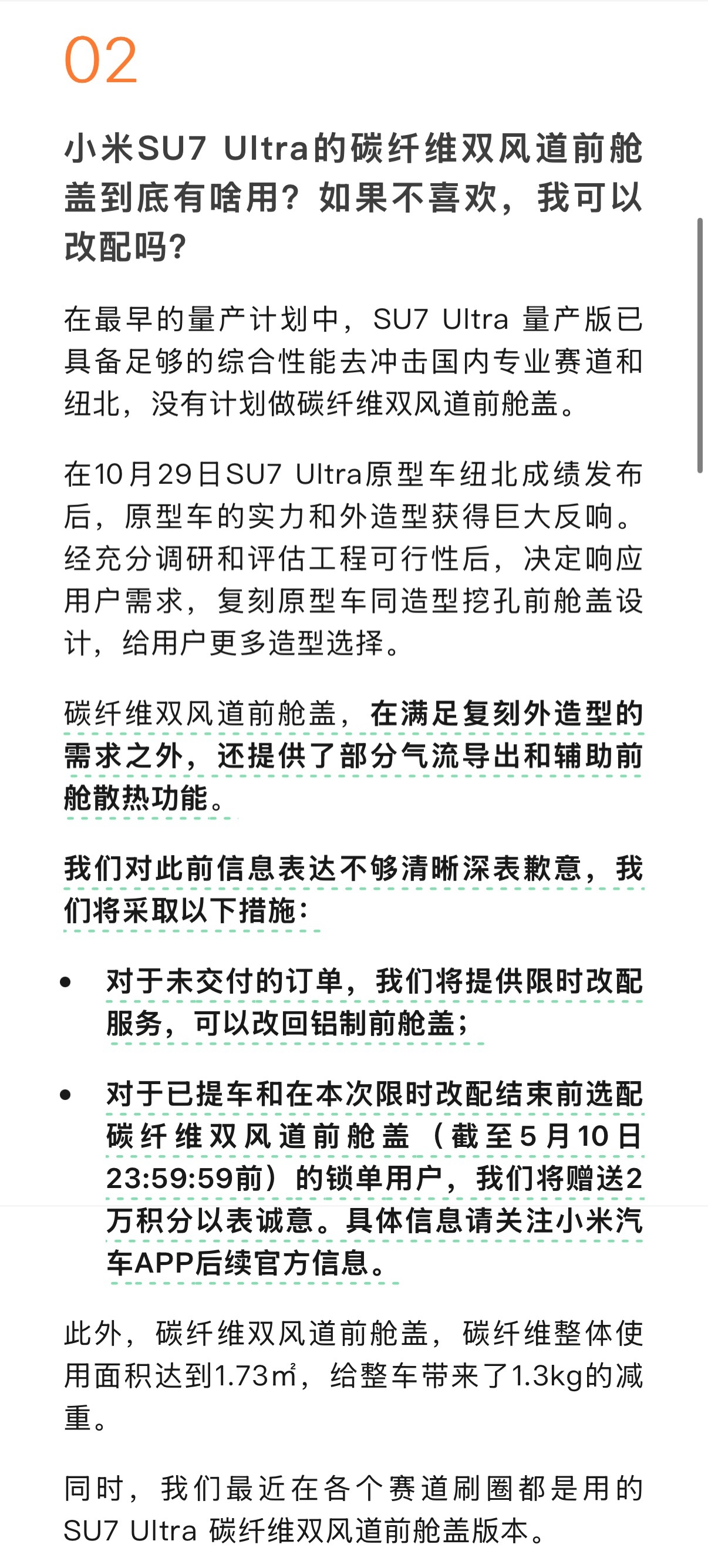 02

小米SU7 Ultra的碳纤维双风道前舱盖到底有啥用？如果不喜欢，我可以改配吗？

在最早的量产计划中，SU7 Ultra 量产版已具备足够的综合性能去冲击国内专业赛道和纽北，没有计划做碳纤维双风道前舱盖。

在10月29日SU7 Ultra原型车纽北成绩发布后，原型车的实力和外造型获得巨大反响。经充分调研和评估工程可行性后，决定响应用户需求，复刻原型车同造型挖孔前舱盖设计，给用户更多造型选择。

碳纤维双风道前舱盖，在满足复刻外造型的需求之外，还提供了部分气流导出和辅助前舱散热功能。

我们对此前信息表达不够清晰深表歉意，我们将采取以下措施：

• 对于未交付的订单，我们将提供限时改配服务，可以改回铝制前舱盖；

• 对于已提车和在本次限时改配结束前选配碳纤维双风道前舱盖（截至5月10日23:59:59前）的锁单用户，我们将赠送2万积分以表诚意。具体信息请关注小米汽车APP后续官方信息。

此外，碳纤维双风道前舱盖，碳纤维整体使用面积达到1.73㎡，给整车带来了1.3kg的减重。

同时，我们最近在各个赛道刷圈都是用的SU7 Ultra 碳纤维双风道前舱盖版本。